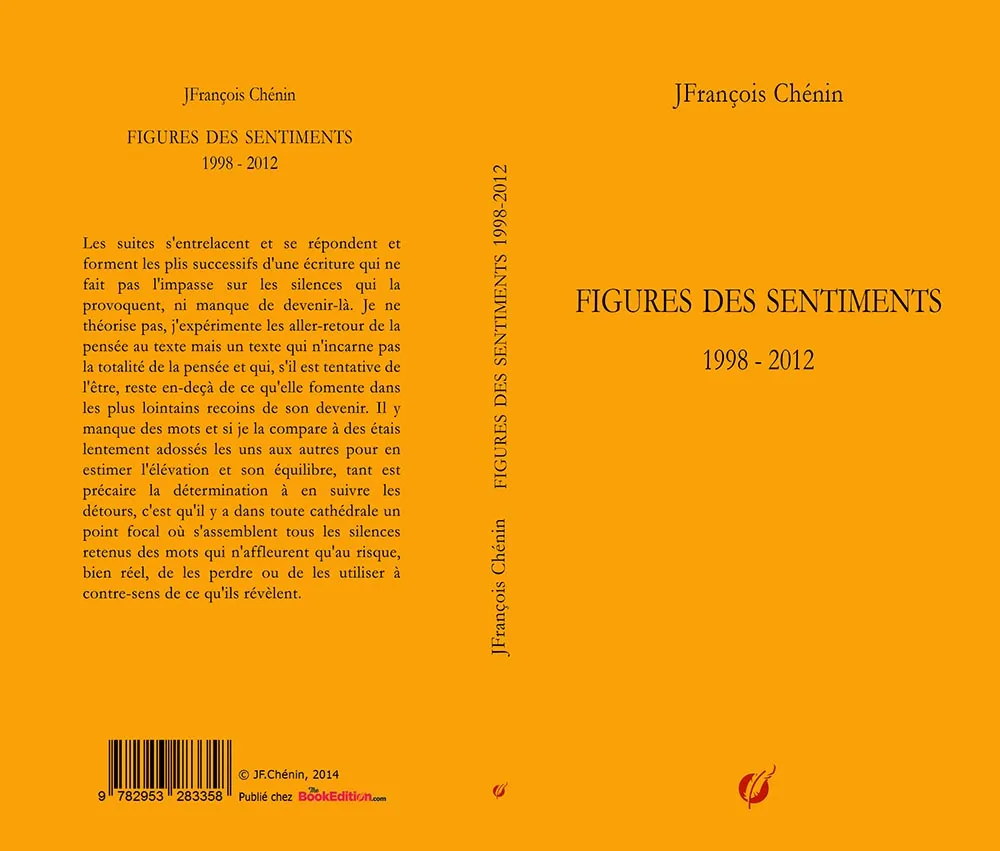 JFrançois Chénin

FIGURES DES SENTIMENTS
1998 - 2012

Les suites s'entrelacent et se répondent et forment les plis successifs d'une écriture qui ne fait pas l'impasse sur les silences qui la provoquent, ni manque de devenir-là. Je ne théorise pas, j'expérimente les aller-retour de la pensée au texte mais un texte qui n'incarne pas la totalité de la pensée et qui, s'il est tentative de l'être, reste en-deçà de ce qu'elle fomente dans les plus lointains recoins de son devenir. Il y manque des mots et si je la compare à des étais lentement adossés les uns aux autres pour en estimer l'élévation et son équilibre, tant est précaire la détermination à en suivre les détours, c'est qu'il y a dans toute cathédrale un point focal où s'assemblent tous les silences retenus des mots qui n'affleurent qu'au risque, bien réel, de les perdre ou de les utiliser à contre-sens de ce qu'ils révèlent.

9 782953 283358

© JF.Chénin, 2014
Publié chez The BookEdition.com

JFrançois Chénin FIGURES DES SENTIMENTS 1998-2012

JFrançois Chénin

FIGURES DES SENTIMENTS

1998 - 2012